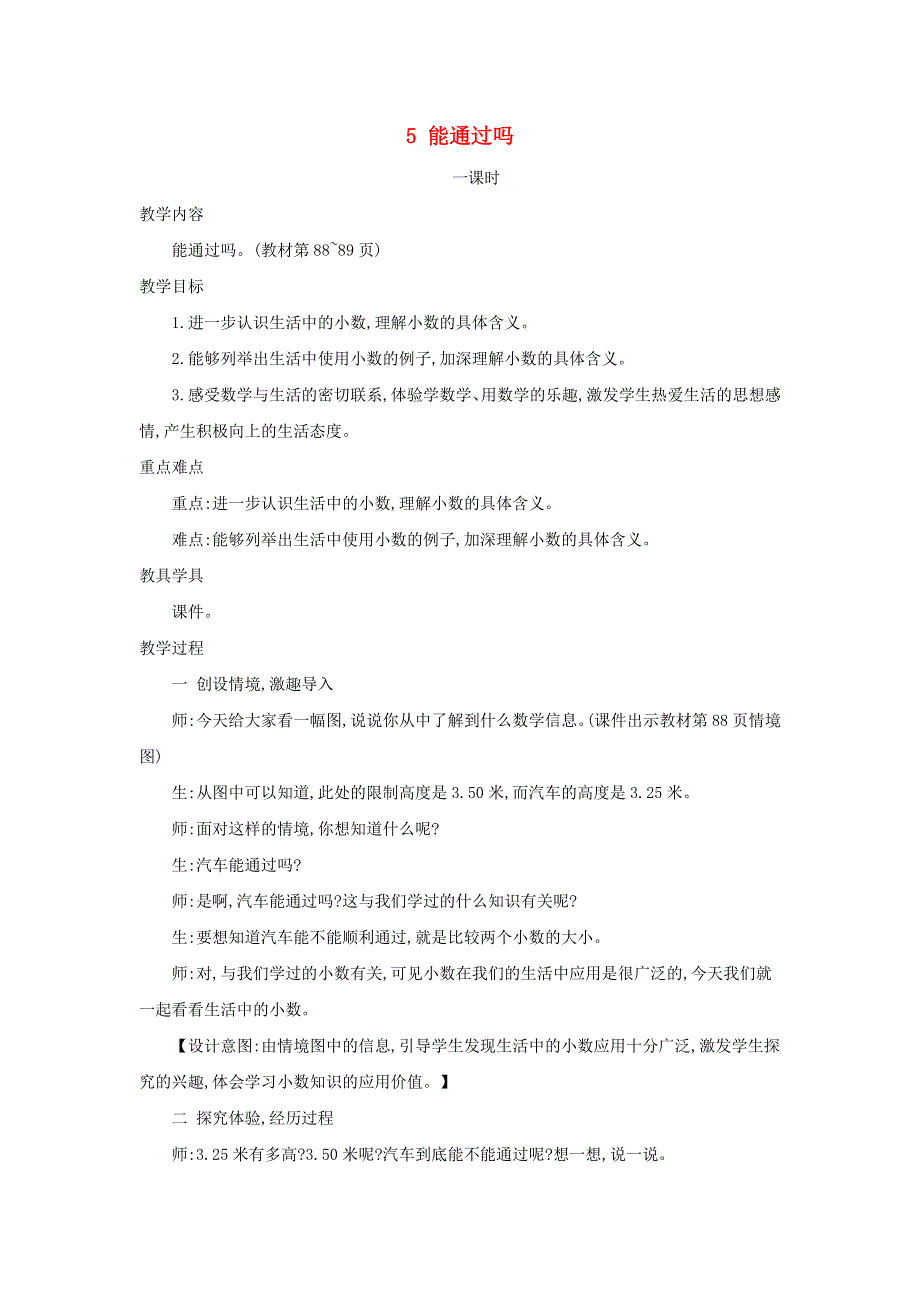 5 能通过吗

一课时

教学内容

能通过吗。(教材第 88~89 页)

教学目标

1.进一步认识生活中的小数,理解小数的具体含义。

2.能够列举出生活中使用小数的例子,加深理解小数的具体含义。

3.感受数学与生活的密切联系,体验学数学、用数学的乐趣,激发学生热爱生活的思想感情,产生积极向上的生活态度。

重点难点

重点:进一步认识生活中的小数,理解小数的具体含义。

难点:能够列举出生活中使用小数的例子,加深理解小数的具体含义。

教具学具

课件。

教学过程

一 创设情境,激趣导入

师:今天给大家看一幅图,说说你从中了解到什么数学信息。(课件出示教材第 88 页情境图)

生:从图中可以知道,此处的限制高度是 3.50 米,而汽车的高度是 3.25 米。

师:面对这样的情境,你想知道什么呢?

生:汽车能通过吗?

师:是啊,汽车能通过吗?这与我们学过的什么知识有关呢?

生:要想知道汽车能不能顺利通过,就是比较两个小数的大小。

师:对,与我们学过的小数有关,可见小数在我们的生活中应用是很广泛的,今天我们就一起看看生活中的小数。

【设计意图:由情境图中的信息,引导学生发现生活中的小数应用十分广泛,激发学生探究的兴趣,体会学习小数知识的应用价值。】

二 探究体验,经历过程

师:3.25 米有多高?3.50 米呢?汽车到底能不能通过呢?想一想,说一说。